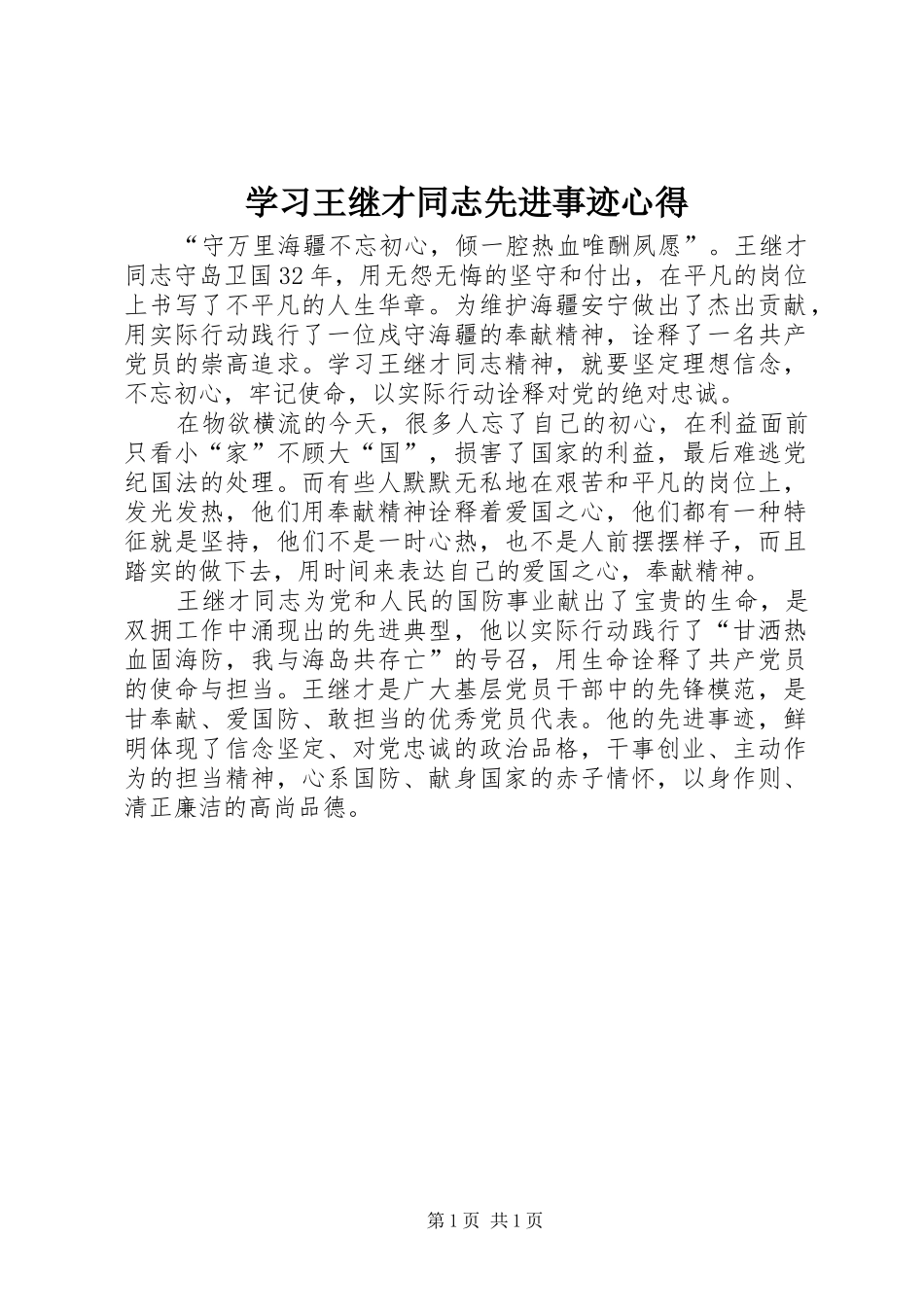 学习王继才同志先进事迹心得

“守万里海疆不忘初心，倾一腔热血唯酬夙愿”。王继才同志守岛卫国32年，用无怨无悔的坚守和付出，在平凡的岗位上书写了不平凡的人生华章。为维护海疆安宁做出了杰出贡献，用实际行动践行了一位戍守海疆的奉献精神，诠释了一名共产党员的崇高追求。学习王继才同志精神，就要坚定理想信念，不忘初心，牢记使命，以实际行动诠释对党的绝对忠诚。

在物欲横流的今天，很多人忘了自己的初心，在利益面前只看小“家”不顾大“国”，损害了国家的利益，最后难逃党纪国法的处理。而有些人默默无私地在艰苦和平凡的岗位上，发光发热，他们用奉献精神诠释着爱国之心，他们都有一种特征就是坚持，他们不是一时心热，也不是人前摆摆样子，而且踏实的做下去，用时间来表达自己的爱国之心，奉献精神。

王继才同志为党和人民的国防事业献出了宝贵的生命，是双拥工作中涌现出的先进典型，他以实际行动践行了“甘洒热血固海防，我与海岛共存亡”的号召，用生命诠释了共产党员的使命与担当。王继才是广大基层党员干部中的先锋模范，是甘奉献、爱国防、敢担当的优秀党员代表。他的先进事迹，鲜明体现了信念坚定、对党忠诚的政治品格，干事创业、主动作为的担当精神，心系国防、献身国家的赤子情怀，以身作则、清正廉洁的高尚品德。

第1页 共1页